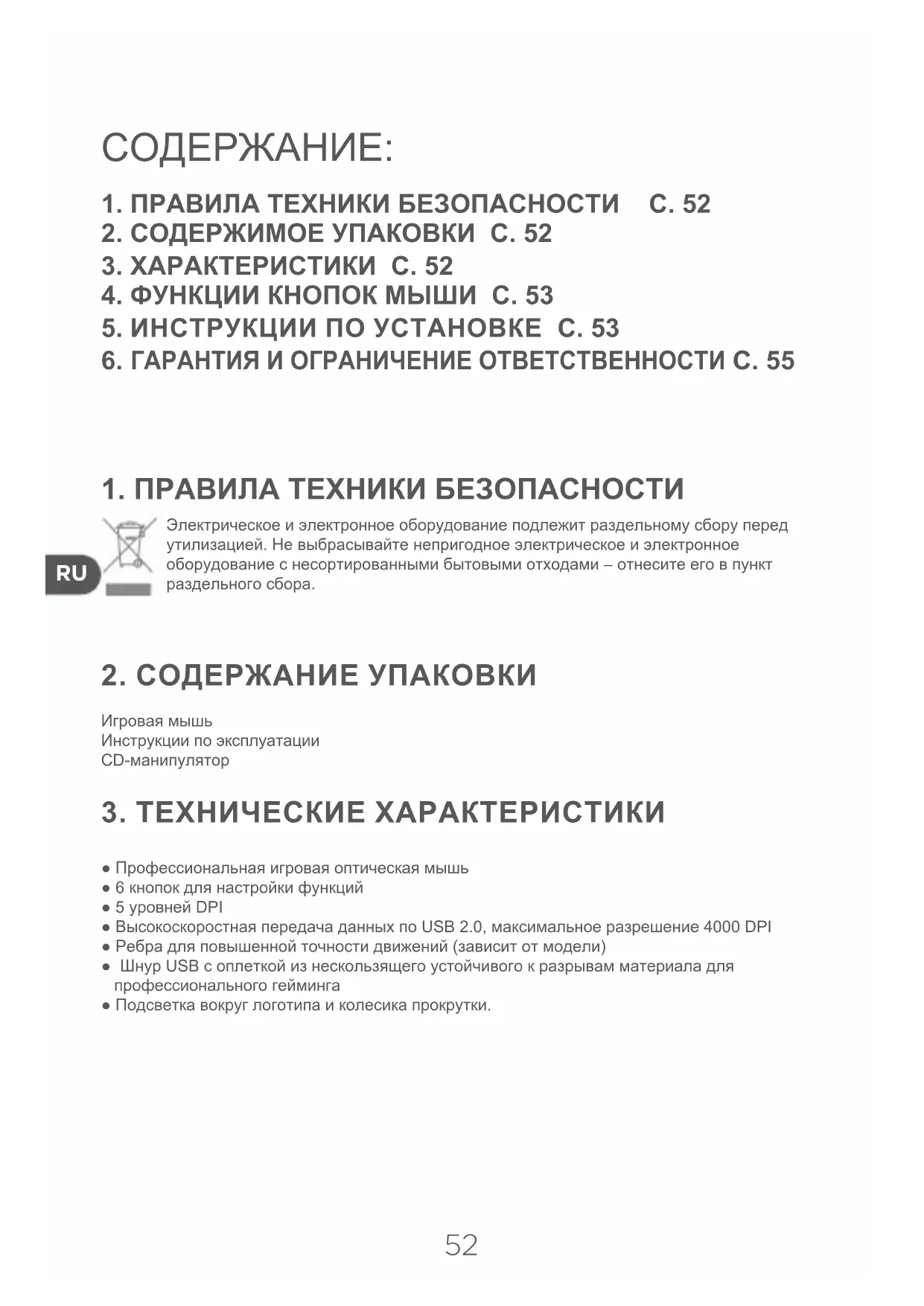 СОДЕРЖАНИЕ:

1. ПРАВИЛА ТЕХНИКИ БЕЗОПАСНОСТИ С. 52
2. СОДЕРЖИМОЕ УПАКОВКИ С. 52
3. ХАРАКТЕРИСТИКИ С. 52
4. ФУНКЦИИ КНОПОК МЫШИ С. 53
5. ИНСТРУКЦИИ ПО УСТАНОВКЕ С. 53
6. ГАРАНТИЯ И ОГРАНИЧЕНИЕ ОТВЕТСТВЕННОСТИ С. 55

1. ПРАВИЛА ТЕХНИКИ БЕЗОПАСНОСТИ

RU

Электрическое и электронное оборудование подлежит раздельному сбору перед утилизацией. Не выбрасывайте непригодное электрическое и электронное оборудование с несортированными бытовыми отходами – отнесите его в пункт раздельного сбора.

2. СОДЕРЖАНИЕ УПАКОВКИ

Игровая мышь
Инструкции по эксплуатации
CD-манипулятор

3. ТЕХНИЧЕСКИЕ ХАРАКТЕРИСТИКИ

● Профессиональная игровая оптическая мышь
● 6 кнопок для настройки функций
● 5 уровней DPI
● Высокоскоростная передача данных по USB 2.0, максимальное разрешение 4000 DPI
● Ребра для повышенной точности движений (зависит от модели)
● Шнур USB с оплеткой из нескользящего устойчивого к разрывам материала для профессионального гейминга
● Подсветка вокруг логотипа и колесика прокрутки.

52